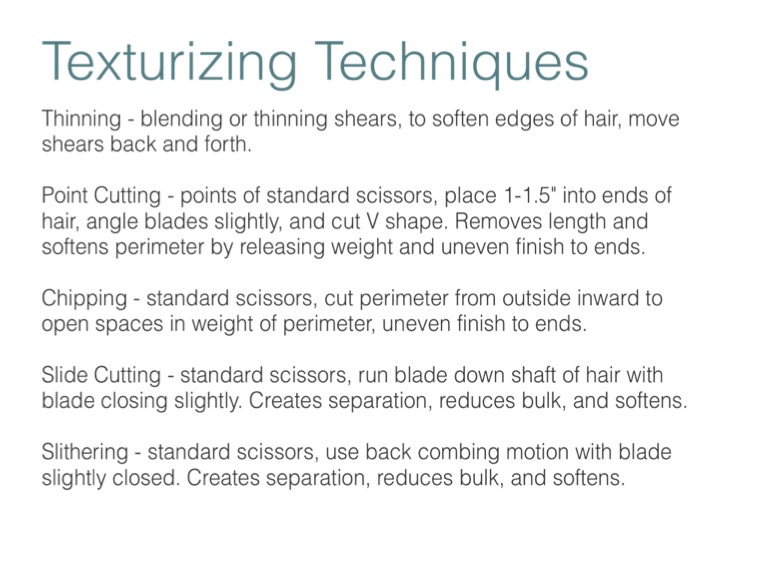 Texturizing Techniques

Thinning - blending or thinning shears, to soften edges of hair, move shears back and forth.

Point Cutting - points of standard scissors, place 1-1.5" into ends of hair, angle blades slightly, and cut V shape. Removes length and softens perimeter by releasing weight and uneven finish to ends.

Chipping - standard scissors, cut perimeter from outside inward to open spaces in weight of perimeter, uneven finish to ends.

Slide Cutting - standard scissors, run blade down shaft of hair with blade closing slightly. Creates separation, reduces bulk, and softens.

Slithering - standard scissors, use back combing motion with blade slightly closed. Creates separation, reduces bulk, and softens.